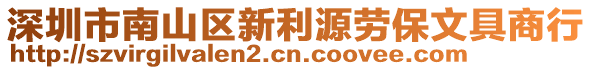 深圳市南山区新利源劳保文具商行
http://szvirgilvalen2.cn.coovee.com